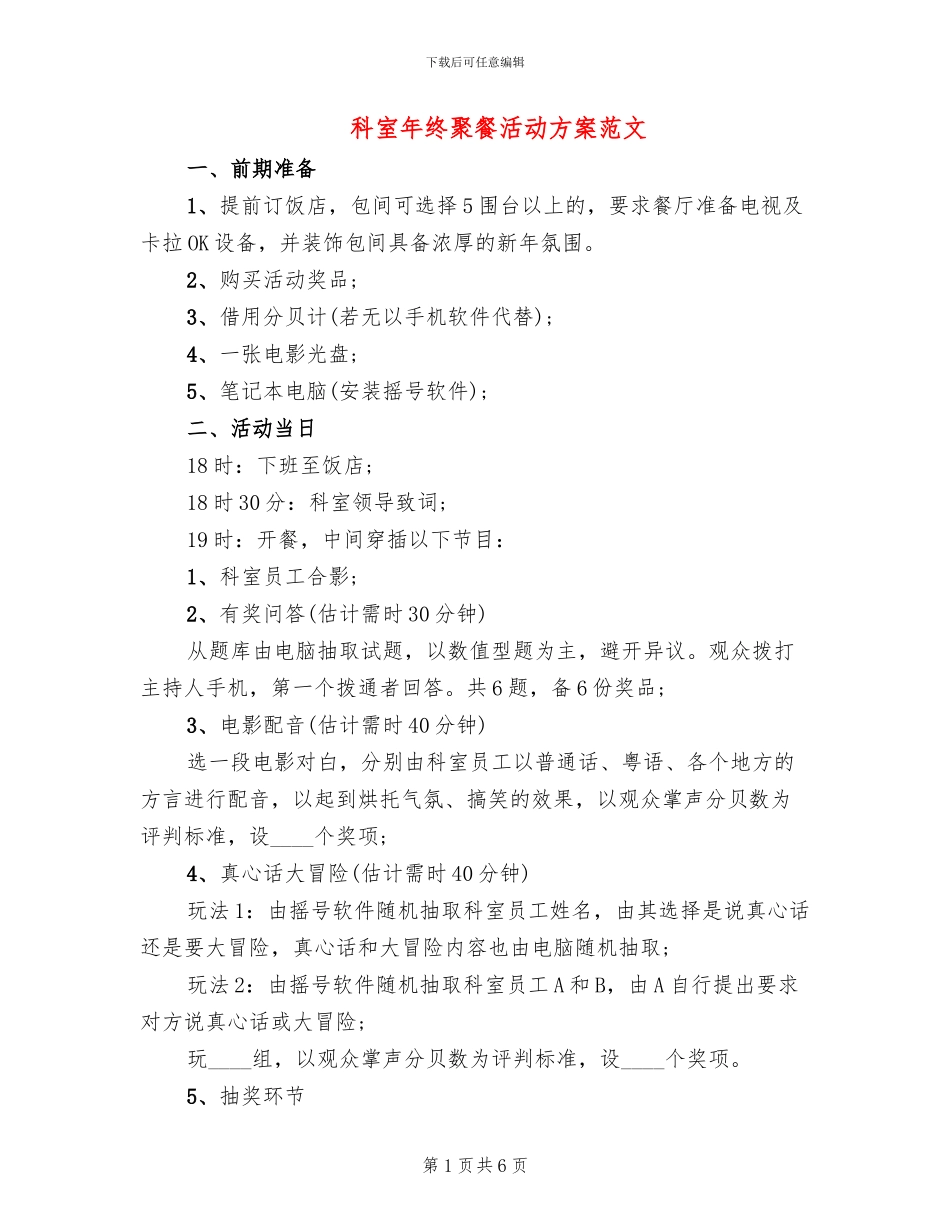 下载后可任意编辑

科室年终聚餐活动方案范文

一、前期准备

1、提前订饭店，包间可选择5围台以上的，要求餐厅准备电视及卡拉OK设备，并装饰包间具备浓厚的新年氛围。

2、购买活动奖品；

3、借用分贝计(若无以手机软件代替)；

4、一张电影光盘；

5、笔记本电脑(安装摇号软件)；

二、活动当日

18时：下班至饭店；

18时30分：科室领导致词；

19时：开餐，中间穿插以下节目：

1、科室员工合影；

2、有奖问答(估计需时30分钟)

从题库由电脑抽取试题，以数值型题为主，避开异议。观众拨打主持人手机，第一个拨通者回答。共6题，备6份奖品；

3、电影配音(估计需时40分钟)

选一段电影对白，分别由科室员工以普通话、粤语、各个地方的方言进行配音，以起到烘托气氛、搞笑的效果，以观众掌声分贝数为评判标准，设____个奖项；

4、真心话大冒险(估计需时40分钟)

玩法1：由摇号软件随机抽取科室员工姓名，由其选择是说真心话还是要大冒险，真心话和大冒险内容也由电脑随机抽取；

玩法2：由摇号软件随机抽取科室员工A和B，由A自行提出要求对方说真心话或大冒险；

玩____组，以观众掌声分贝数为评判标准，设____个奖项。

5、抽奖环节

第1页共6页